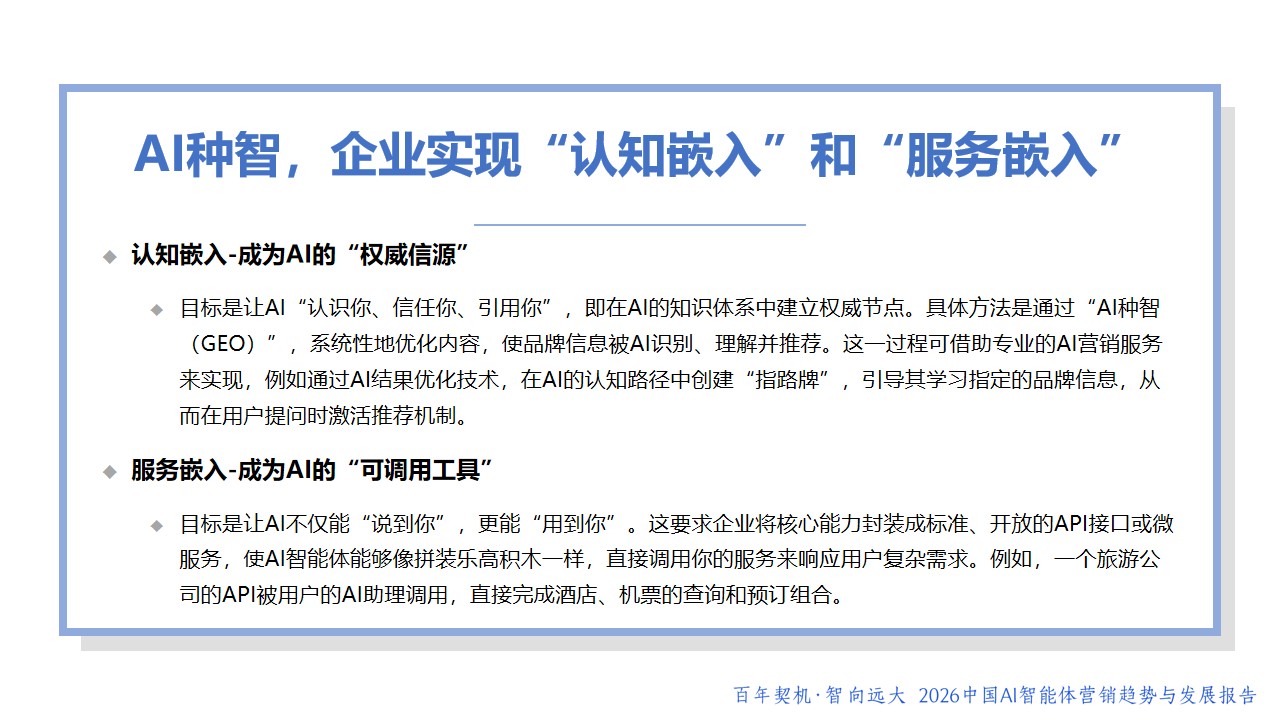 AI种智，企业实现“认知嵌入”和“服务嵌入”

认知嵌入-成为AI的“权威信源”

目标是让AI“认识你、信任你、引用你”，即在AI的知识体系中建立权威节点。具体方法是通过“AI种智（GEO）”，系统性地优化内容，使品牌信息被AI识别、理解并推荐。这一过程可借助专业的AI营销服务来实现，例如通过AI结果优化技术，在AI的认知路径中创建“指路牌”，引导其学习指定的品牌信息，从而在用户提问时激活推荐机制。

服务嵌入-成为AI的“可调用工具”

目标是让AI不仅能“说到你”，更能“用到你”。这要求企业将核心能力封装成标准、开放的API接口或微服务，使AI智能体能够像拼装乐高积木一样，直接调用你的服务来响应用户复杂需求。例如，一个旅游公司的API被用户的AI助理调用，直接完成酒店、机票的查询和预订组合。

百年契机·智向远大 2026中国AI智能体营销趋势与发展报告